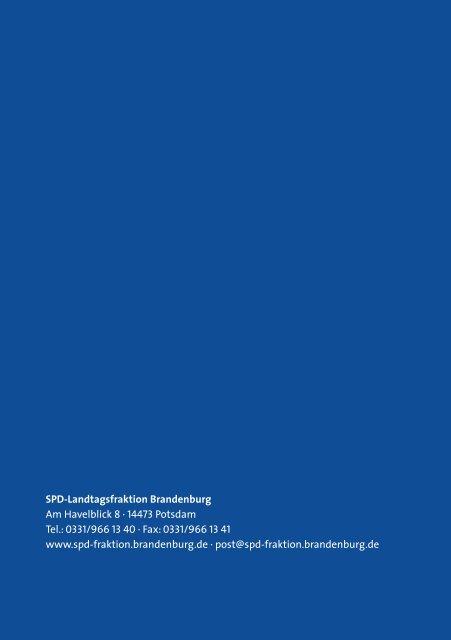 SPD-Landtagsfraktion Brandenburg
Am Havelblick 8 · 14473 Potsdam
Tel.: 0331/966 13 40 · Fax: 0331/966 13 41
www.spd-fraktion.brandenburg.de · post@spd-fraktion.brandenburg.de